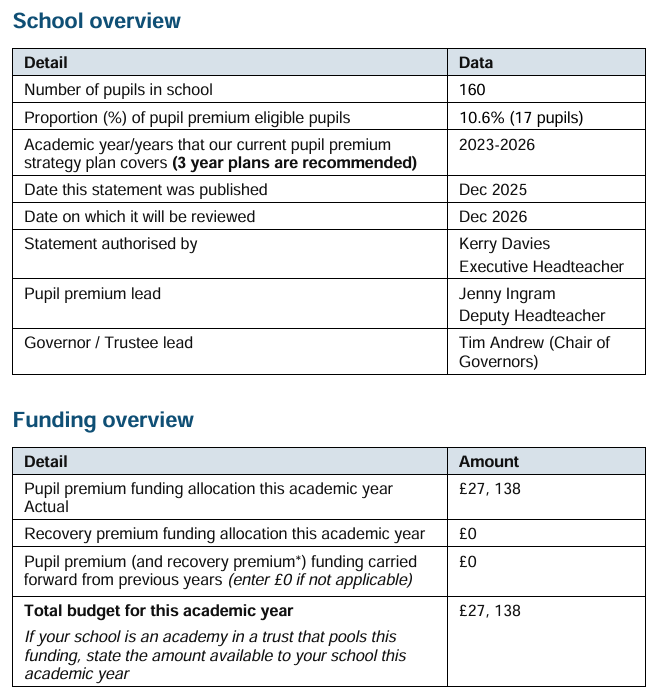 School overview

| Detail | Data |
|---|---|
| Number of pupils in school | 160 |
| Proportion (%) of pupil premium eligible pupils | 10.6% (17 pupils) |
| Academic year/years that our current pupil premium strategy plan covers (3 year plans are recommended) | 2023-2026 |
| Date this statement was published | Dec 2025 |
| Date on which it will be reviewed | Dec 2026 |
| Statement authorised by | Kerry Davies Executive Headteacher |
| Pupil premium lead | Jenny Ingram Deputy Headteacher |
| Governor / Trustee lead | Tim Andrew (Chair of Governors) |

Funding overview

| Detail | Amount |
|---|---|
| Pupil premium funding allocation this academic year Actual | £27, 138 |
| Recovery premium funding allocation this academic year | £0 |
| Pupil premium (and recovery premium*) funding carried forward from previous years (enter £0 if not applicable) | £0 |
| Total budget for this academic year If your school is an academy in a trust that pools this funding, state the amount available to your school this academic year | £27, 138 |